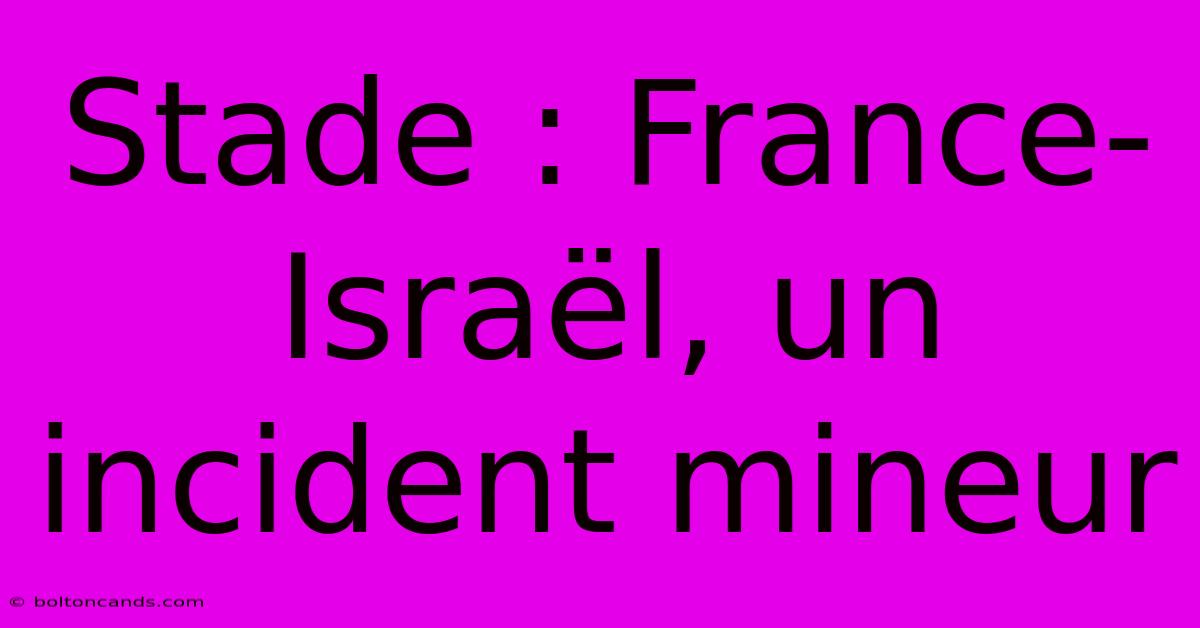 Stade : France-Israël, un incident mineur

© boltoncands.com